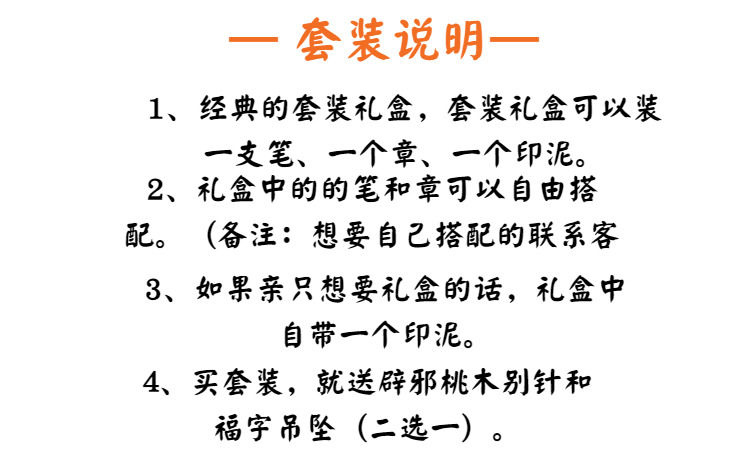 — 套装说明—

1、经典的套装礼盒，套装礼盒可以装一支笔、一个章、一个印泥。

2、礼盒中的的笔和章可以自由搭配。（备注：想要自己搭配的联系客

3、如果亲只想要礼盒的话，礼盒中自带一个印泥。

4、买套装，就送辟邪桃木别针和福字吊坠（二选一）。